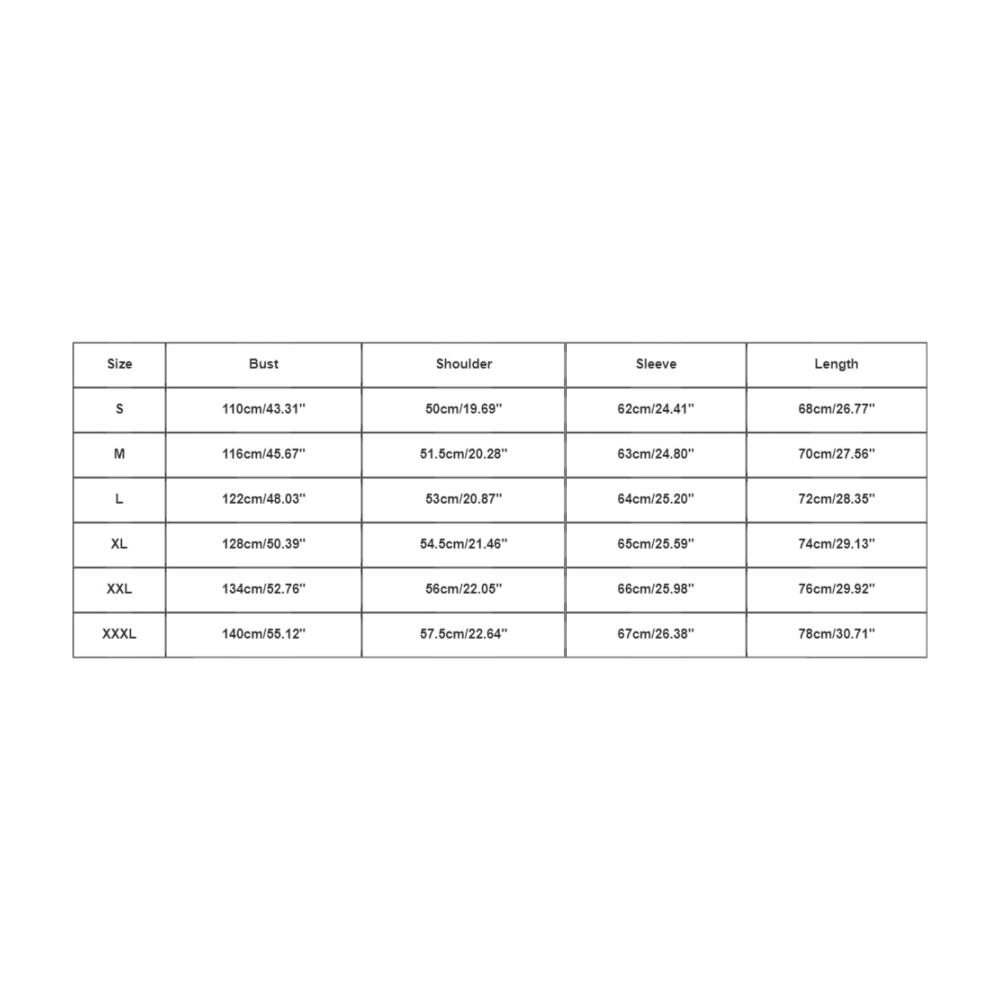 | Size | Bust | Shoulder | Sleeve | Length |
|---|---|---|---|---|
| S | 110cm/43.31'' | 50cm/19.69'' | 62cm/24.41'' | 68cm/26.77'' |
| M | 116cm/45.67'' | 51.5cm/20.28'' | 63cm/24.80'' | 70cm/27.56'' |
| L | 122cm/48.03'' | 53cm/20.87'' | 64cm/25.20'' | 72cm/28.35'' |
| XL | 128cm/50.39'' | 54.5cm/21.46'' | 65cm/25.59'' | 74cm/29.13'' |
| XXL | 134cm/52.76'' | 56cm/22.05'' | 66cm/25.98'' | 76cm/29.92'' |
| XXXL | 140cm/55.12'' | 57.5cm/22.64'' | 67cm/26.38'' | 78cm/30.71'' |